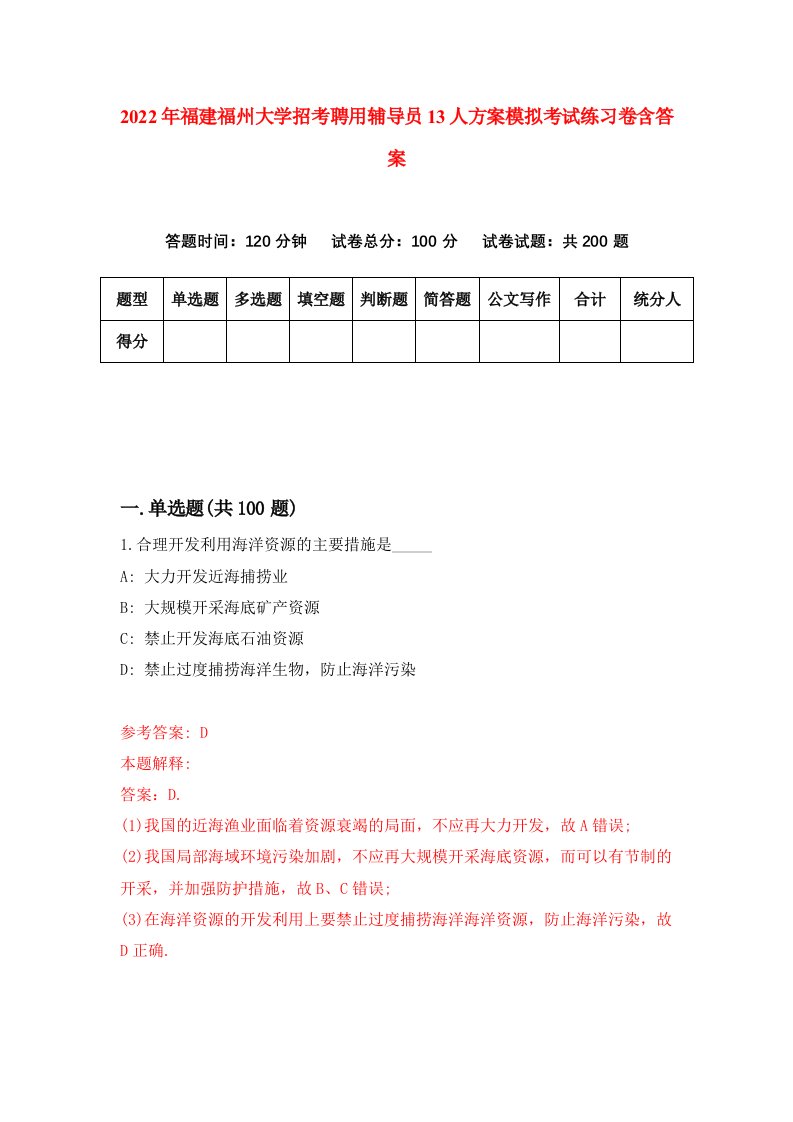 2022年福建福州大学招考聘用辅导员13人方案模拟考试练习卷含答案

答题时间：120分钟　试卷总分：100分　试卷试题：共200题

| 题型 | 单选题 | 多选题 | 填空题 | 判断题 | 简答题 | 公文写作 | 合计 | 统分人 |
|---|---|---|---|---|---|---|---|---|
| 得分 | | | | | | | | |

一.单选题(共100题)

1.合理开发利用海洋资源的主要措施是_____

A: 大力开发近海捕捞业

B: 大规模开采海底矿产资源

C: 禁止开发海底石油资源

D: 禁止过度捕捞海洋生物，防止海洋污染

参考答案: D

本题解释:

答案：D.

(1)我国的近海渔业面临着资源衰竭的局面，不应再大力开发，故A错误;

(2)我国局部海域环境污染加剧，不应再大规模开采海底资源，而可以有节制的开采，并加强防护措施，故B、C错误;

(3)在海洋资源的开发利用上要禁止过度捕捞海洋海洋资源，防止海洋污染，故D正确.